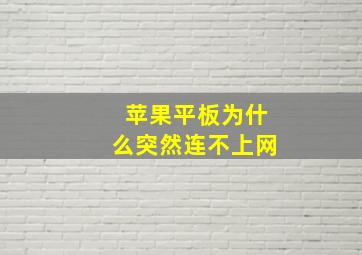 苹果平板为什么突然连不上网